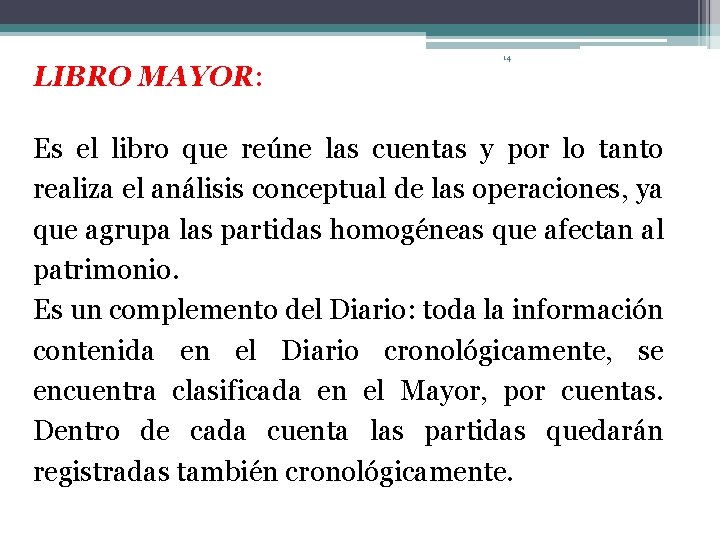 14

LIBRO MAYOR:

Es el libro que reúne las cuentas y por lo tanto realiza el análisis conceptual de las operaciones, ya que agrupa las partidas homogéneas que afectan al patrimonio.
Es un complemento del Diario: toda la información contenida en el Diario cronológicamente, se encuentra clasificada en el Mayor, por cuentas. Dentro de cada cuenta las partidas quedarán registradas también cronológicamente.